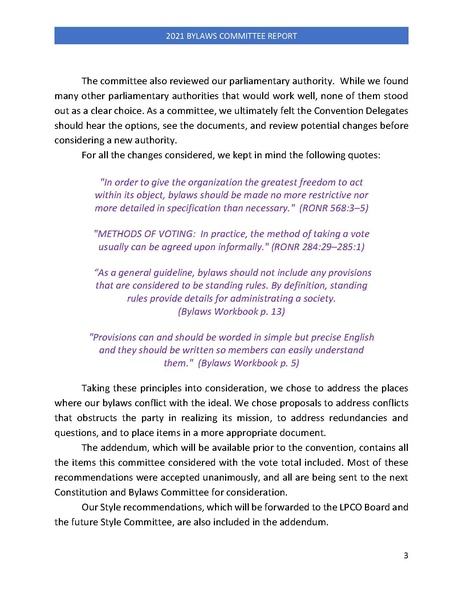 2021 BYLAWS COMMITTEE REPORT

The committee also reviewed our parliamentary authority. While we found many other parliamentary authorities that would work well, none of them stood out as a clear choice. As a committee, we ultimately felt the Convention Delegates should hear the options, see the documents, and review potential changes before considering a new authority.

For all the changes considered, we kept in mind the following quotes:

"In order to give the organization the greatest freedom to act within its object, bylaws should be made no more restrictive nor more detailed in specification than necessary." (RONR 568:3–5)

"METHODS OF VOTING: In practice, the method of taking a vote usually can be agreed upon informally." (RONR 284:29–285:1)

"As a general guideline, bylaws should not include any provisions that are considered to be standing rules. By definition, standing rules provide details for administrating a society. (Bylaws Workbook p. 13)

"Provisions can and should be worded in simple but precise English and they should be written so members can easily understand them." (Bylaws Workbook p. 5)

Taking these principles into consideration, we chose to address the places where our bylaws conflict with the ideal. We chose proposals to address conflicts that obstructs the party in realizing its mission, to address redundancies and questions, and to place items in a more appropriate document.

The addendum, which will be available prior to the convention, contains all the items this committee considered with the vote total included. Most of these recommendations were accepted unanimously, and all are being sent to the next Constitution and Bylaws Committee for consideration.

Our Style recommendations, which will be forwarded to the LPCO Board and the future Style Committee, are also included in the addendum.

3